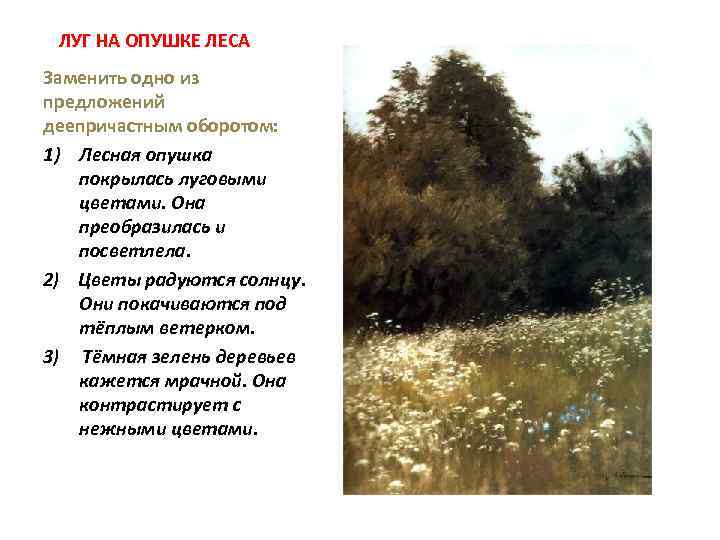 ЛУГ НА ОПУШКЕ ЛЕСА

Заменить одно из предложений деепричастным оборотом:

1) Лесная опушка покрылась луговыми цветами. Она преобразилась и посветлела.

2) Цветы радуются солнцу. Они покачиваются под тёплым ветерком.

3) Тёмная зелень деревьев кажется мрачной. Она контрастирует с нежными цветами.